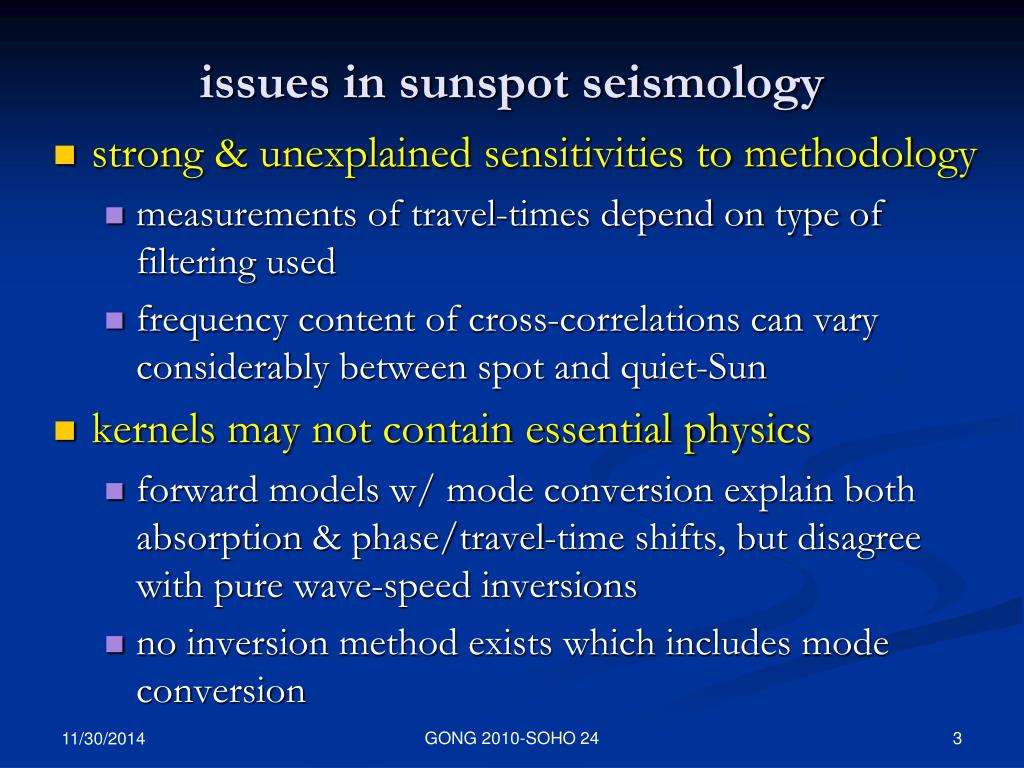 issues in sunspot seismology

strong & unexplained sensitivities to methodology

measurements of travel-times depend on type of filtering used

frequency content of cross-correlations can vary considerably between spot and quiet-Sun

kernels may not contain essential physics

forward models w/ mode conversion explain both absorption & phase/travel-time shifts, but disagree with pure wave-speed inversions

no inversion method exists which includes mode conversion

11/30/2014

GONG 2010-SOHO 24

3